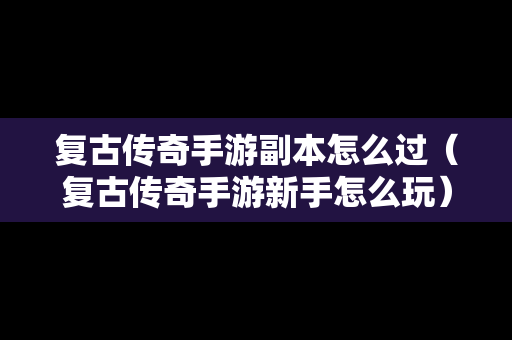 复古传奇手游副本怎么过（复古传奇手游新手怎么玩）